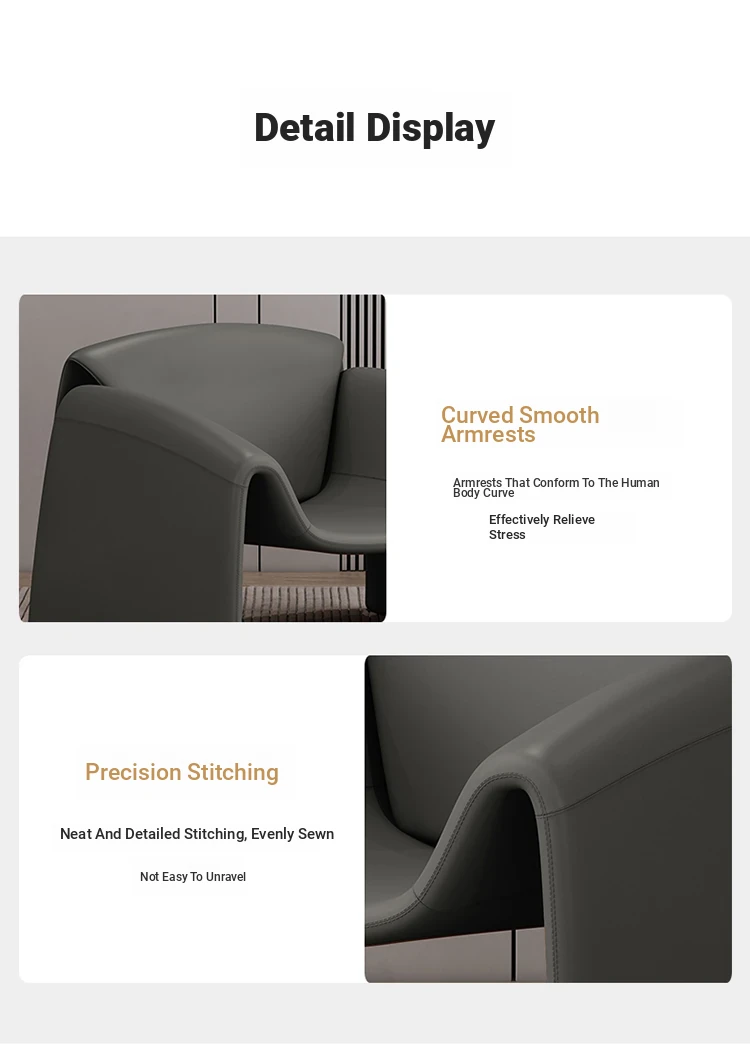 Detail Display

Curved Smooth Armrests

Armrests That Conform To The Human Body Curve

Effectively Relieve Stress

Precision Stitching

Neat And Detailed Stitching, Evenly Sewn

Not Easy To Unravel